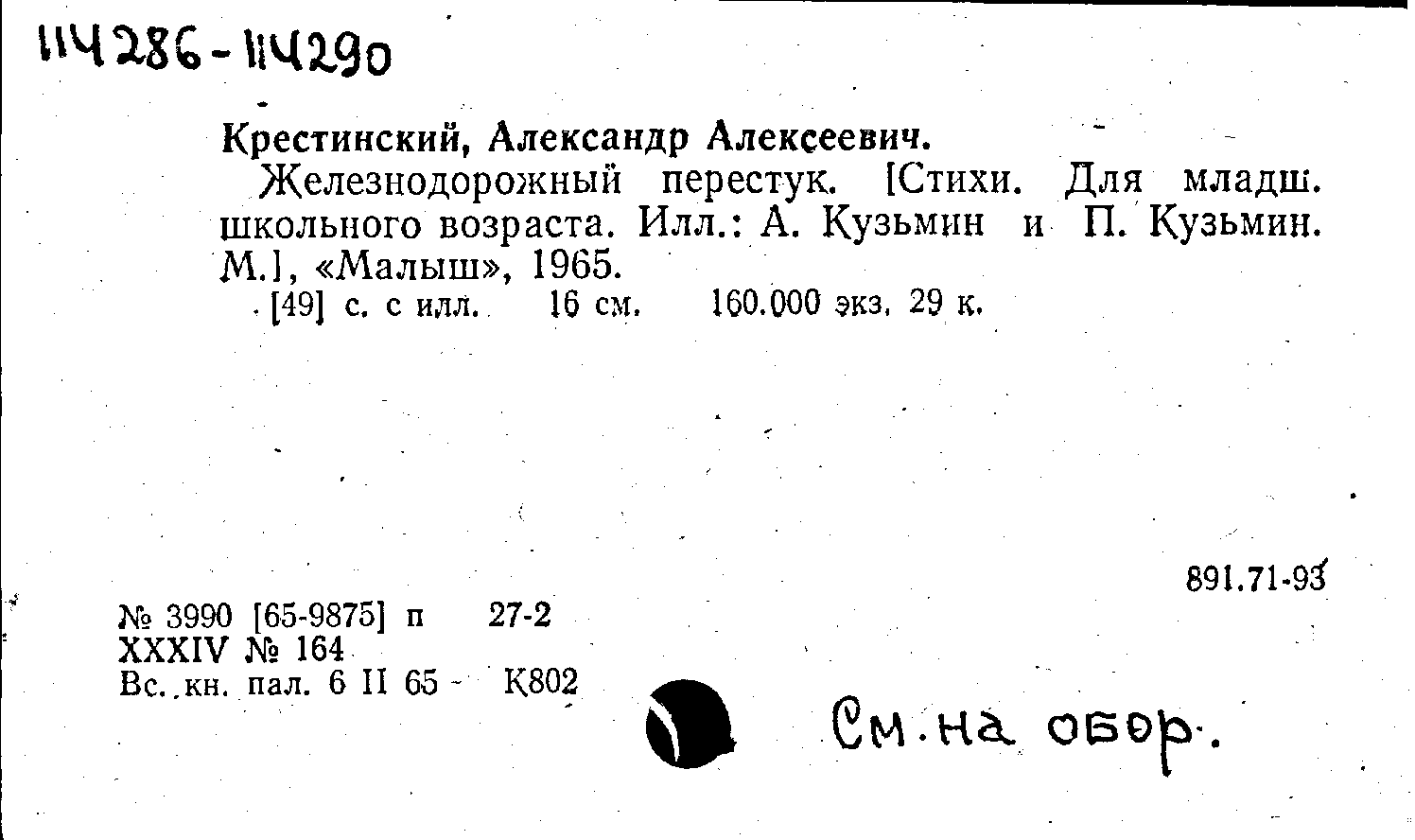 114286-114290

Крестинский, Александр Алексеевич.

Железнодорожный перестук. [Стихи. Для младш. школьного возраста. Илл.: А. Кузьмин и П. Кузьмин. М.], «Малыш», 1965.

[49] с. с илл. 16 см. 160.000 экз. 29 к.

891.71-93

№ 3990 [65-9875] п 27-2
XXXIV № 164
Вс. кн. пал. 6 II 65 К802

См. на обор.